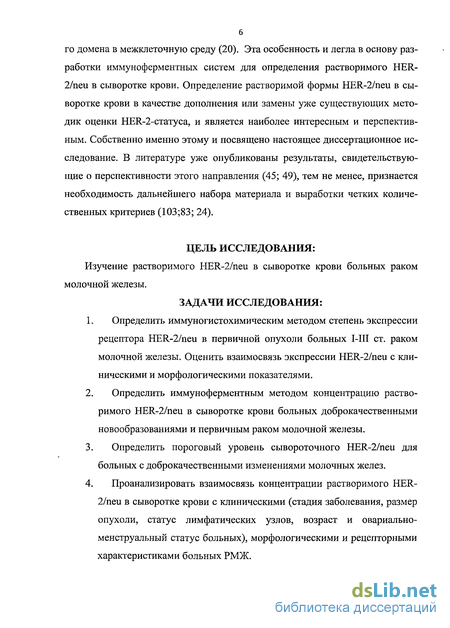 6

го домена в межклеточную среду (20). Эта особенность и легла в основу разработки иммуноферментных систем для определения растворимого HER-2/neu в сыворотке крови. Определение растворимой формы HER-2/neu в сыворотке крови в качестве дополнения или замены уже существующих методик оценки HER-2-статуса, и является наиболее интересным и перспективным. Собственно именно этому и посвящено настоящее диссертационное исследование. В литературе уже опубликованы результаты, свидетельствующие о перспективности этого направления (45; 49), тем не менее, признается необходимость дальнейшего набора материала и выработки четких количественных критериев (103;83; 24).

ЦЕЛЬ ИССЛЕДОВАНИЯ:

Изучение растворимого HER-2/neu в сыворотке крови больных раком молочной железы.

ЗАДАЧИ ИССЛЕДОВАНИЯ:

1. Определить иммуногистохимическим методом степень экспрессии рецептора HER-2/neu в первичной опухоли больных I-III ст. раком молочной железы. Оценить взаимосвязь экспрессии HER-2/neu с клиническими и морфологическими показателями.

2. Определить иммуноферментным методом концентрацию растворимого HER-2/neu в сыворотке крови больных доброкачественными новообразованиями и первичным раком молочной железы.

3. Определить пороговый уровень сывороточного HER-2/neu для больных с доброкачественными изменениями молочных желез.

4. Проанализировать взаимосвязь концентрации растворимого HER-2/neu в сыворотке крови с клиническими (стадия заболевания, размер опухоли, статус лимфатических узлов, возраст и овариально-менструальный статус больных), морфологическими и рецепторными характеристиками больных РМЖ.

dsLib.net
библиотека диссертаций